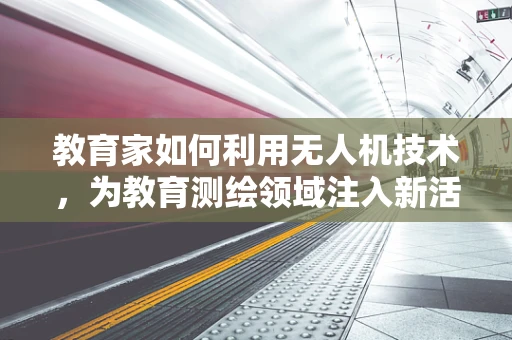 教育家如何利用无人机技术，为教育测绘领域注入新活